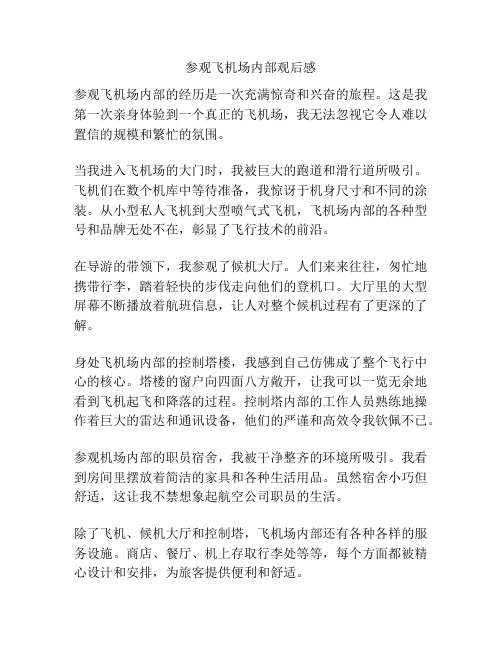 参观飞机场内部观后感

参观飞机场内部的经历是一次充满惊奇和兴奋的旅程。这是我第一次亲身体验到一个真正的飞机场，我无法忽视它令人难以置信的规模和繁忙的氛围。

当我进入飞机场的大门时，我被巨大的跑道和滑行道所吸引。飞机们在数个机库中等待准备，我惊讶于机身尺寸和不同的涂装。从小型私人飞机到大型喷气式飞机，飞机场内部的各种型号和品牌无处不在，彰显了飞行技术的前沿。

在导游的带领下，我参观了候机大厅。人们来来往往，匆忙地携带行李，踏着轻快的步伐走向他们的登机口。大厅里的大型屏幕不断播放着航班信息，让人对整个候机过程有了更深的了解。

身处飞机场内部的控制塔楼，我感到自己仿佛成了整个飞行中心的核心。塔楼的窗户向四面八方敞开，让我可以一览无余地看到飞机起飞和降落的过程。控制塔内部的工作人员熟练地操作着巨大的雷达和通讯设备，他们的严谨和高效令我钦佩不已。

参观机场内部的职员宿舍，我被干净整齐的环境所吸引。我看到房间里摆放着简洁的家具和各种生活用品。虽然宿舍小巧但舒适，这让我不禁想象起航空公司职员的生活。

除了飞机、候机大厅和控制塔，飞机场内部还有各种各样的服务设施。商店、餐厅、机上存取行李处等等，每个方面都被精心设计和安排，为旅客提供便利和舒适。